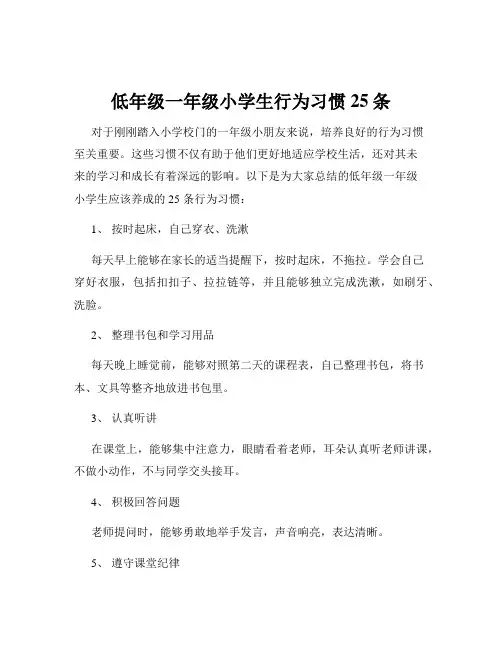 低年级一年级小学生行为习惯 25 条

对于刚刚踏入小学校门的一年级小朋友来说，培养良好的行为习惯至关重要。这些习惯不仅有助于他们更好地适应学校生活，还对其未来的学习和成长有着深远的影响。以下是为大家总结的低年级一年级小学生应该养成的 25 条行为习惯：

1、 按时起床，自己穿衣、洗漱

每天早上能够在家长的适当提醒下，按时起床，不拖拉。学会自己穿好衣服，包括扣扣子、拉拉链等，并且能够独立完成洗漱，如刷牙、洗脸。

2、 整理书包和学习用品

每天晚上睡觉前，能够对照第二天的课程表，自己整理书包，将书本、文具等整齐地放进书包里。

3、 认真听讲

在课堂上，能够集中注意力，眼睛看着老师，耳朵认真听老师讲课，不做小动作，不与同学交头接耳。

4、 积极回答问题

老师提问时，能够勇敢地举手发言，声音响亮，表达清晰。

5、 遵守课堂纪律